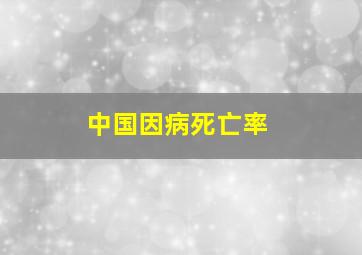 中国因病死亡率